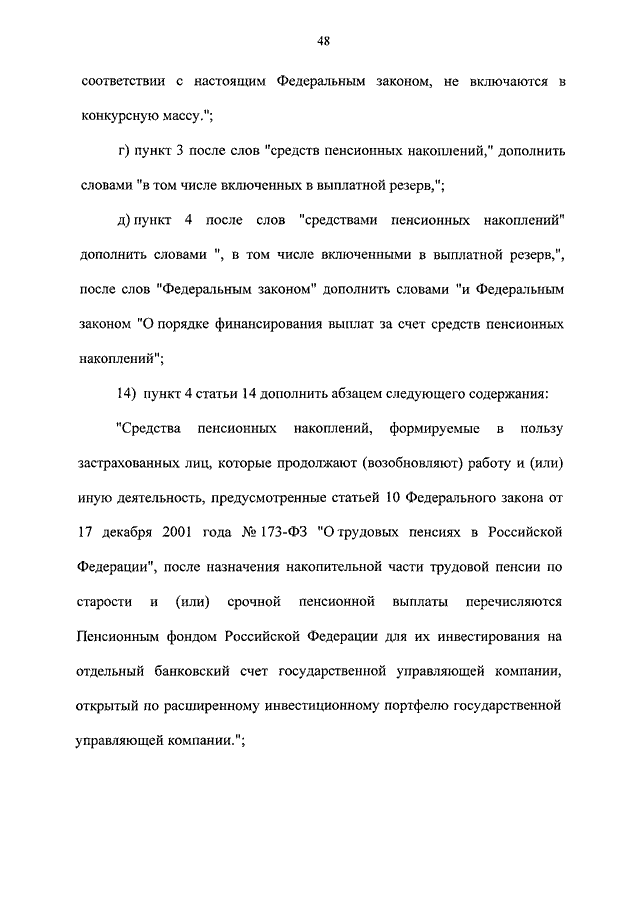 48

соответствии с настоящим Федеральным законом, не включаются в конкурсную массу.";

г) пункт 3 после слов "средств пенсионных накоплений," дополнить словами "в том числе включенных в выплатной резерв,";

д) пункт 4 после слов "средствами пенсионных накоплений" дополнить словами ", в том числе включенными в выплатной резерв,", после слов "Федеральным законом" дополнить словами "и Федеральным законом "О порядке финансирования выплат за счет средств пенсионных накоплений";

14) пункт 4 статьи 14 дополнить абзацем следующего содержания:

"Средства пенсионных накоплений, формируемые в пользу застрахованных лиц, которые продолжают (возобновляют) работу и (или) иную деятельность, предусмотренные статьей 10 Федерального закона от 17 декабря 2001 года № 173-ФЗ "О трудовых пенсиях в Российской Федерации", после назначения накопительной части трудовой пенсии по старости и (или) срочной пенсионной выплаты перечисляются Пенсионным фондом Российской Федерации для их инвестирования на отдельный банковский счет государственной управляющей компании, открытый по расширенному инвестиционному портфелю государственной управляющей компании.";